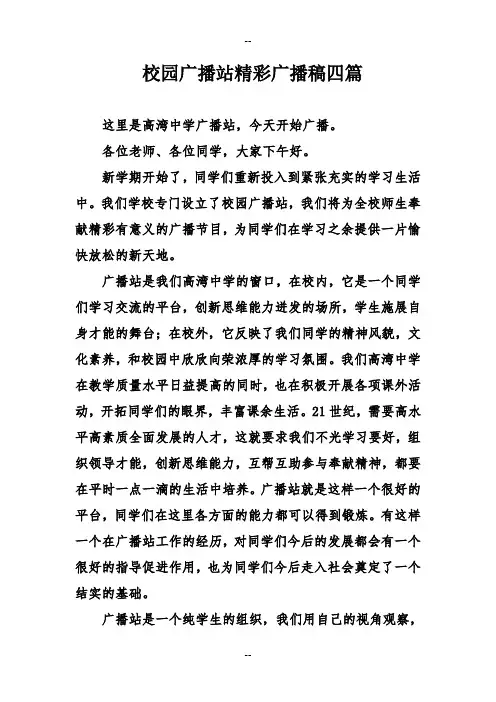 --

校园广播站精彩广播稿四篇

这里是高湾中学广播站，今天开始广播。

各位老师、各位同学，大家下午好。

新学期开始了，同学们重新投入到紧张充实的学习生活中。我们学校专门设立了校园广播站，我们将为全校师生奉献精彩有意义的广播节目，为同学们在学习之余提供一片愉快放松的新天地。

广播站是我们高湾中学的窗口，在校内，它是一个同学们学习交流的平台，创新思维能力迸发的场所，学生施展自身才能的舞台；在校外，它反映了我们同学的精神风貌，文化素养，和校园中欣欣向荣浓厚的学习氛围。我们高湾中学在教学质量水平日益提高的同时，也在积极开展各项课外活动，开拓同学们的眼界，丰富课余生活。21世纪，需要高水平高素质全面发展的人才，这就要求我们不光学习要好，组织领导才能，创新思维能力，互帮互助参与奉献精神，都要在平时一点一滴的生活中培养。广播站就是这样一个很好的平台，同学们在这里各方面的能力都可以得到锻炼。有这样一个在广播站工作的经历，对同学们今后的发展都会有一个很好的指导促进作用，也为同学们今后走入社会奠定了一个结实的基础。

广播站是一个纯学生的组织，我们用自己的视角观察，

--